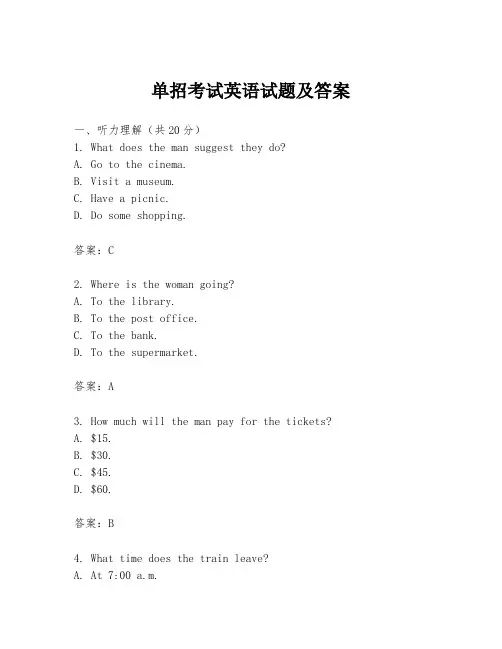 单招考试英语试题及答案

一、听力理解（共20分）
1. What does the man suggest they do?
A. Go to the cinema.
B. Visit a museum.
C. Have a picnic.
D. Do some shopping.

答案：C

2. Where is the woman going?
A. To the library.
B. To the post office.
C. To the bank.
D. To the supermarket.

答案：A

3. How much will the man pay for the tickets?
A. \$15.
B. \$30.
C. \$45.
D. \$60.

答案：B

4. What time does the train leave?
A. At 7:00 a.m.